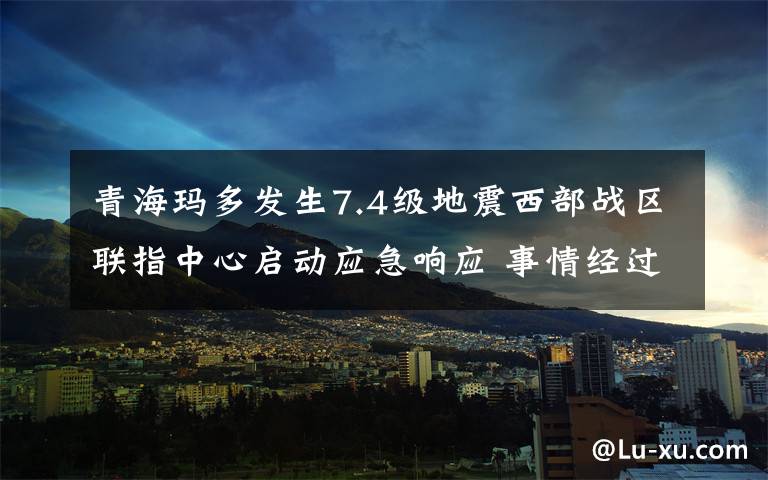 青海玛多发生7.4级地震西部战区联指中心启动应急响应 事情经过

@Lu-xu.com